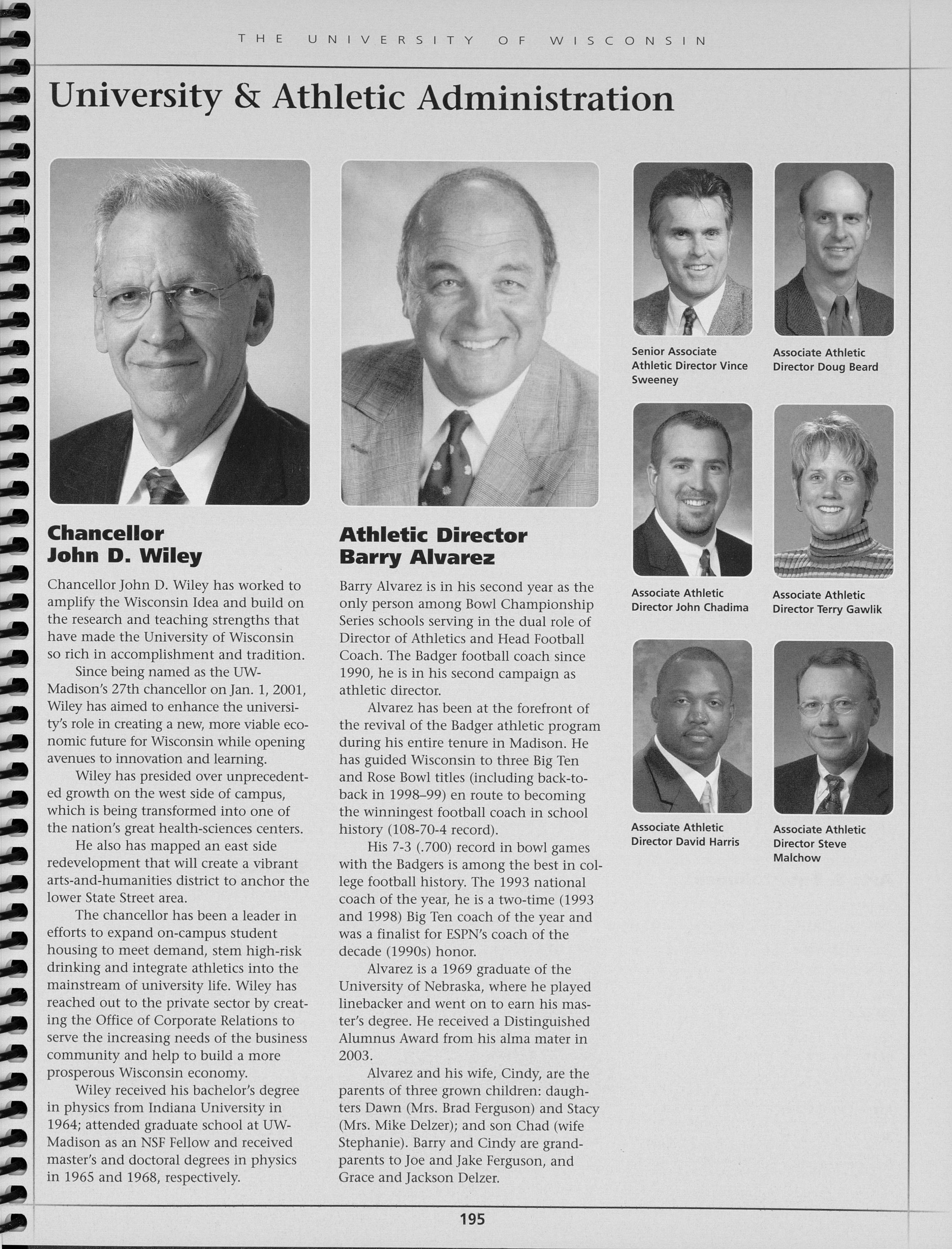 THE UNIVERSITY OF WISCONSIN

University & Athletic Administration

Chancellor
John D. Wiley

Chancellor John D. Wiley has worked to amplify the Wisconsin Idea and build on the research and teaching strengths that have made the University of Wisconsin so rich in accomplishment and tradition.

Since being named as the UW-Madison's 27th chancellor on Jan. 1, 2001, Wiley has aimed to enhance the university's role in creating a new, more viable economic future for Wisconsin while opening avenues to innovation and learning.

Wiley has presided over unprecedented growth on the west side of campus, which is being transformed into one of the nation's great health-sciences centers.

He also has mapped an east side redevelopment that will create a vibrant arts-and-humanities district to anchor the lower State Street area.

The chancellor has been a leader in efforts to expand on-campus student housing to meet demand, stem high-risk drinking and integrate athletics into the mainstream of university life. Wiley has reached out to the private sector by creating the Office of Corporate Relations to serve the increasing needs of the business community and help to build a more prosperous Wisconsin economy.

Wiley received his bachelor's degree in physics from Indiana University in 1964; attended graduate school at UW-Madison as an NSF Fellow and received master's and doctoral degrees in physics in 1965 and 1968, respectively.

Athletic Director
Barry Alvarez

Barry Alvarez is in his second year as the only person among Bowl Championship Series schools serving in the dual role of Director of Athletics and Head Football Coach. The Badger football coach since 1990, he is in his second campaign as athletic director.

Alvarez has been at the forefront of the revival of the Badger athletic program during his entire tenure in Madison. He has guided Wisconsin to three Big Ten and Rose Bowl titles (including back-to-back in 1998–99) en route to becoming the winningest football coach in school history (108-70-4 record).

His 7-3 (.700) record in bowl games with the Badgers is among the best in college football history. The 1993 national coach of the year, he is a two-time (1993 and 1998) Big Ten coach of the year and was a finalist for ESPN's coach of the decade (1990s) honor.

Alvarez is a 1969 graduate of the University of Nebraska, where he played linebacker and went on to earn his master's degree. He received a Distinguished Alumnus Award from his alma mater in 2003.

Alvarez and his wife, Cindy, are the parents of three grown children: daughters Dawn (Mrs. Brad Ferguson) and Stacy (Mrs. Mike Delzer); and son Chad (wife Stephanie). Barry and Cindy are grandparents to Joe and Jake Ferguson, and Grace and Jackson Delzer.

Senior Associate Athletic Director Vince Sweeney

Associate Athletic Director Doug Beard

Associate Athletic Director John Chadima

Associate Athletic Director Terry Gawlik

Associate Athletic Director David Harris

Associate Athletic Director Steve Malchow

195